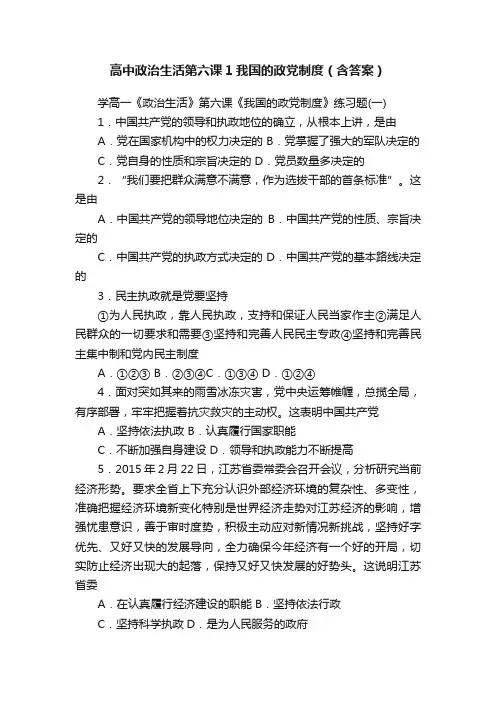 高中政治生活第六课1我国的政党制度（含答案）

学高一《政治生活》第六课《我国的政党制度》练习题(一)

1．中国共产党的领导和执政地位的确立，从根本上讲，是由

A．党在国家机构中的权力决定的 B．党掌握了强大的军队决定的

C．党自身的性质和宗旨决定的 D．党员数量多决定的

2．“我们要把群众满意不满意，作为选拔干部的首条标准”。这是由

A．中国共产党的领导地位决定的 B．中国共产党的性质、宗旨决定的

C．中国共产党的执政方式决定的 D．中国共产党的基本路线决定的

3．民主执政就是党要坚持

①为人民执政，靠人民执政，支持和保证人民当家作主②满足人民群众的一切要求和需要③坚持和完善人民民主专政④坚持和完善民主集中制和党内民主制度

A．①②③ B．②③④C．①③④ D．①②④

4．面对突如其来的雨雪冰冻灾害，党中央运筹帷幄，总揽全局，有序部署，牢牢把握着抗灾救灾的主动权。这表明中国共产党

A．坚持依法执政 B．认真履行国家职能

C．不断加强自身建设 D．领导和执政能力不断提高

5．2015年2月22日，江苏省委常委会召开会议，分析研究当前经济形势。要求全省上下充分认识外部经济环境的复杂性、多变性，准确把握经济环境新变化特别是世界经济走势对江苏经济的影响，增强忧患意识，善于审时度势，积极主动应对新情况新挑战，坚持好字优先、又好又快的发展导向，全力确保今年经济有一个好的开局，切实防止经济出现大的起落，保持又好又快发展的好势头。这说明江苏省委

A．在认真履行经济建设的职能 B．坚持依法行政

C．坚持科学执政 D．是为人民服务的政府